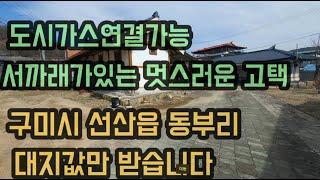 도시가스연결가능
서까래가있는 멋스러운 고택

구미시 선산읍 동부리
대지값만 받습니다